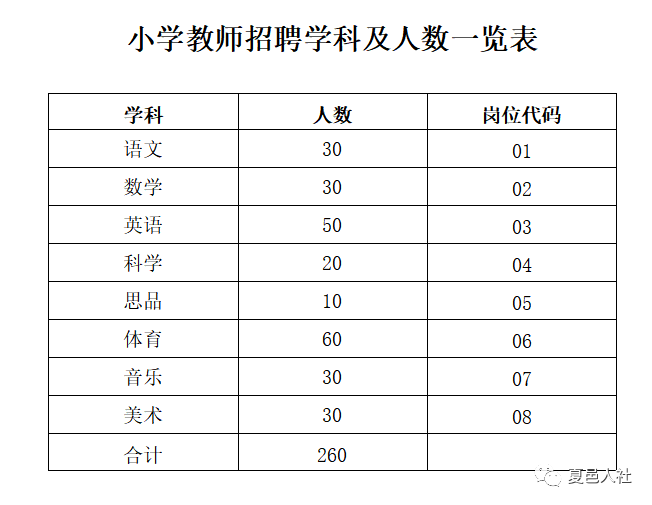 小学教师招聘学科及人数一览表

| 学科 | 人数 | 岗位代码 |
|---|---|---|
| 语文 | 30 | 01 |
| 数学 | 30 | 02 |
| 英语 | 50 | 03 |
| 科学 | 20 | 04 |
| 思品 | 10 | 05 |
| 体育 | 60 | 06 |
| 音乐 | 30 | 07 |
| 美术 | 30 | 08 |
| 合计 | 260 | |

夏邑人社